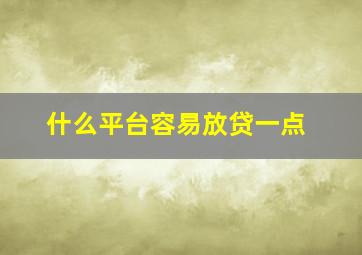 什么平台容易放贷一点